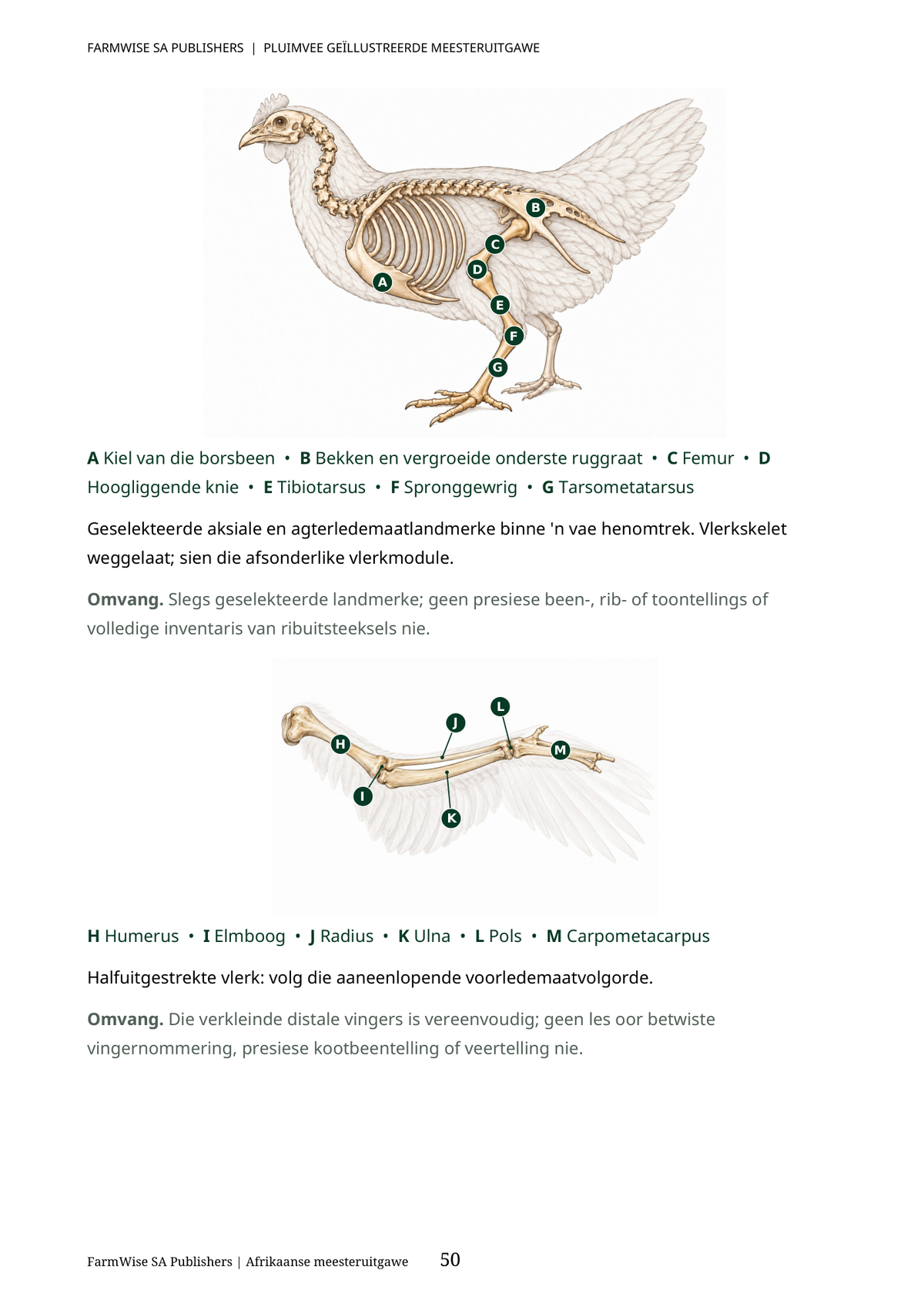 FARMWISE SA PUBLISHERS | PLUIMVEE GEÏLLUSTREERDE MEESTERUITGAWE

B

C

D

A

E

F

G

A Kiel van die borsbeen • B Bekken en vergroeide onderste ruggraat • C Femur • D Hoogliggende knie • E Tibiotarsus • F Spronggewrig • G Tarsometatarsus

Geselekteerde aksiale en agterledemaatlandmerke binne 'n vae henomtrek. Vlerkskelet weggelaat; sien die afsonderlike vlerkmodule.

Omvang. Slegs geselekteerde landmerke; geen presiese been-, rib- of toontellings of volledige inventaris van ribuitsteeksels nie.

L

J

H

M

I

K

H Humerus • I Elmboog • J Radius • K Ulna • L Pols • M Carpometacarpus

Halfuitgestrekte vlerk: volg die aaneenlopende voorledemaatvolgorde.

Omvang. Die verkleinde distale vingers is vereenvoudig; geen les oor betwiste vingernommering, presiese kootbeentelling of veertelling nie.

FarmWise SA Publishers | Afrikaanse meesteruitgawe 50